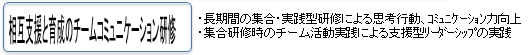 相互支援と育成のチームコミュニケーション研修

・長期間の集合・実践型研修による思考行動、コミュニケーション力向上
・集合研修時のチーム活動実践による支援型リーダーシップの実践